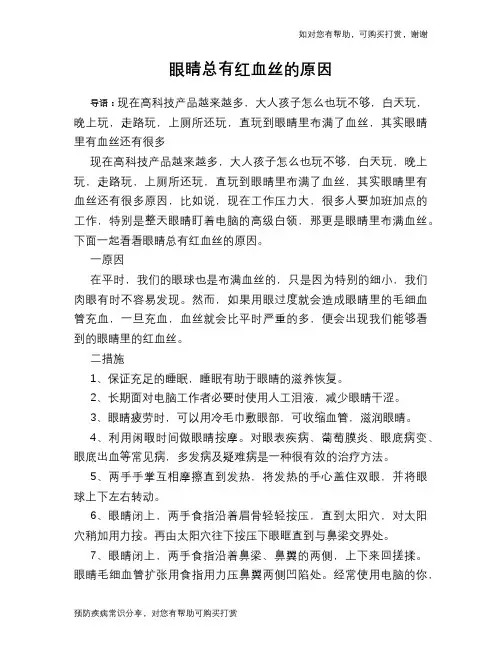 如对您有帮助，可购买打赏，谢谢

眼睛总有红血丝的原因

导语：现在高科技产品越来越多，大人孩子怎么也玩不够，白天玩，晚上玩，走路玩，上厕所还玩，直玩到眼睛里布满了血丝，其实眼睛里有血丝还有很多

现在高科技产品越来越多，大人孩子怎么也玩不够，白天玩，晚上玩，走路玩，上厕所还玩，直玩到眼睛里布满了血丝，其实眼睛里有血丝还有很多原因，比如说，现在工作压力大，很多人要加班加点的工作，特别是整天眼睛盯着电脑的高级白领，那更是眼睛里布满血丝。下面一起看看眼睛总有红血丝的原因。

一原因

在平时，我们的眼球也是布满血丝的，只是因为特别的细小，我们肉眼有时不容易发现。然而，如果用眼过度就会造成眼睛里的毛细血管充血，一旦充血，血丝就会比平时严重的多，便会出现我们能够看到的眼睛里的红血丝。

二措施

1、保证充足的睡眠，睡眠有助于眼睛的滋养恢复。

2、长期面对电脑工作者必要时使用人工泪液，减少眼睛干涩。

3、眼睛疲劳时，可以用冷毛巾敷眼部，可收缩血管，滋润眼睛。

4、利用闲暇时间做眼睛按摩。对眼表疾病、葡萄膜炎、眼底病变、眼底出血等常见病，多发病及疑难病是一种很有效的治疗方法。

5、两手手掌互相摩擦直到发热，将发热的手心盖住双眼，并将眼球上下左右转动。

6、眼睛闭上，两手食指沿着眉骨轻轻按压，直到太阳穴，对太阳穴稍加用力按。再由太阳穴往下按压下眼眶直到与鼻梁交界处。

7、眼睛闭上，两手食指沿着鼻梁、鼻翼的两侧，上下来回搓揉。眼睛毛细血管扩张用食指用力压鼻翼两侧凹陷处。经常使用电脑的你，

预防疾病常识分享，对您有帮助可购买打赏